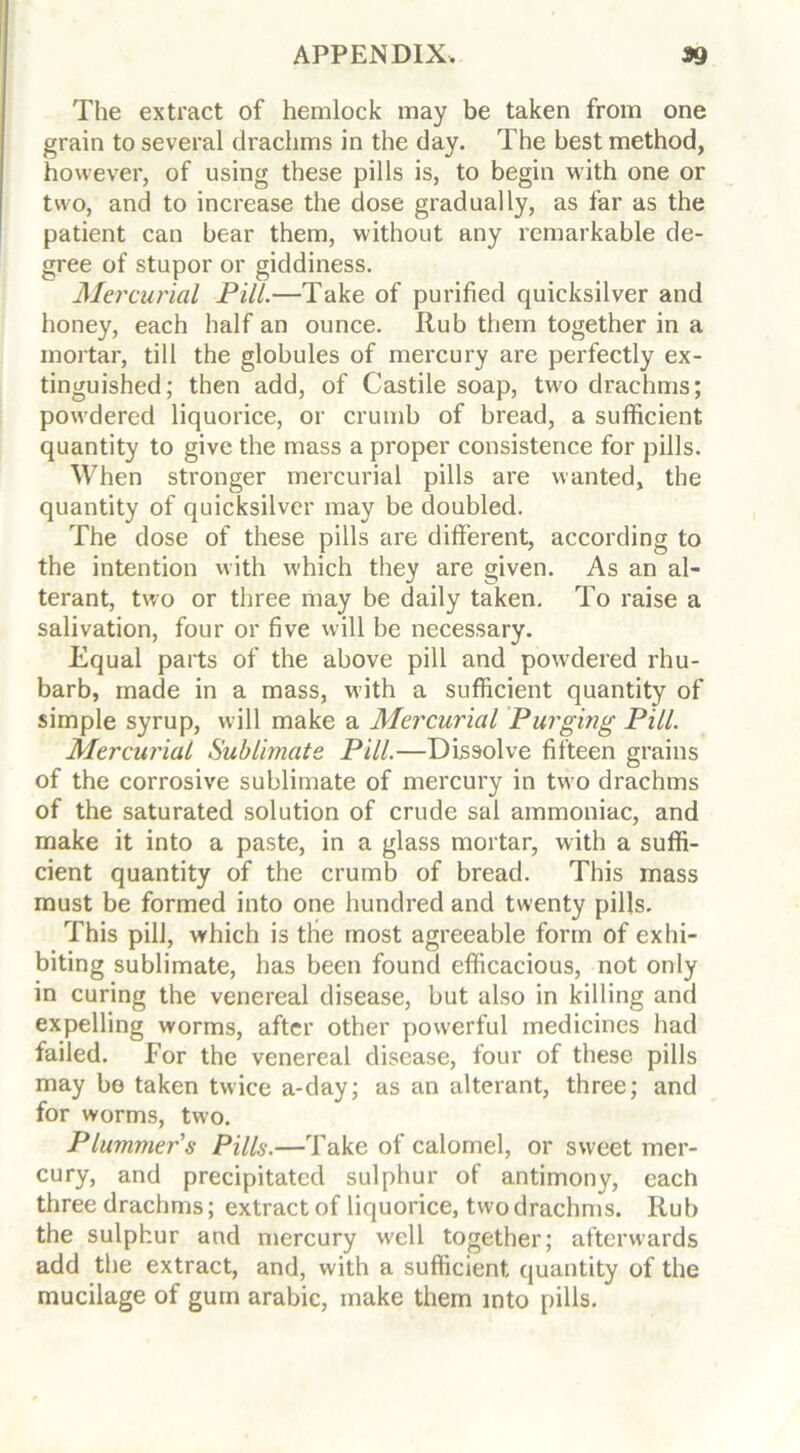 APPENDIX. 39

The extract of hemlock may be taken from one grain to several drachms in the day. The best method, however, of using these pills is, to begin with one or two, and to increase the dose gradually, as far as the patient can bear them, without any remarkable degree of stupor or giddiness.

Mercurial Pill.—Take of purified quicksilver and honey, each half an ounce. Rub them together in a mortar, till the globules of mercury are perfectly extinguished; then add, of Castile soap, two drachms; powdered liquorice, or crumb of bread, a sufficient quantity to give the mass a proper consistence for pills. When stronger mercurial pills are wanted, the quantity of quicksilver may be doubled.

The dose of these pills are different, according to the intention with which they are given. As an alterant, two or three may be daily taken. To raise a salivation, four or five will be necessary.

Equal parts of the above pill and powdered rhubarb, made in a mass, with a sufficient quantity of simple syrup, will make a Mercurial Purging Pill.

Mercurial Sublimate Pill.—Dissolve fifteen grains of the corrosive sublimate of mercury in two drachms of the saturated solution of crude sal ammoniac, and make it into a paste, in a glass mortar, with a sufficient quantity of the crumb of bread. This mass must be formed into one hundred and twenty pills.

This pill, which is the most agreeable form of exhibiting sublimate, has been found efficacious, not only in curing the venereal disease, but also in killing and expelling worms, after other powerful medicines had failed. For the venereal disease, four of these pills may be taken twice a-day; as an alterant, three; and for worms, two.

Plummer's Pills.—Take of calomel, or sweet mercury, and precipitated sulphur of antimony, each three drachms; extract of liquorice, two drachms. Rub the sulphur and mercury well together; afterwards add the extract, and, with a sufficient quantity of the mucilage of gum arabic, make them into pills.